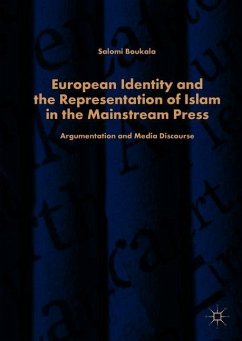 Salomi Boukala

European Identity and the Representation of Islam in the Mainstream Press

Argumentation and Media Discourse